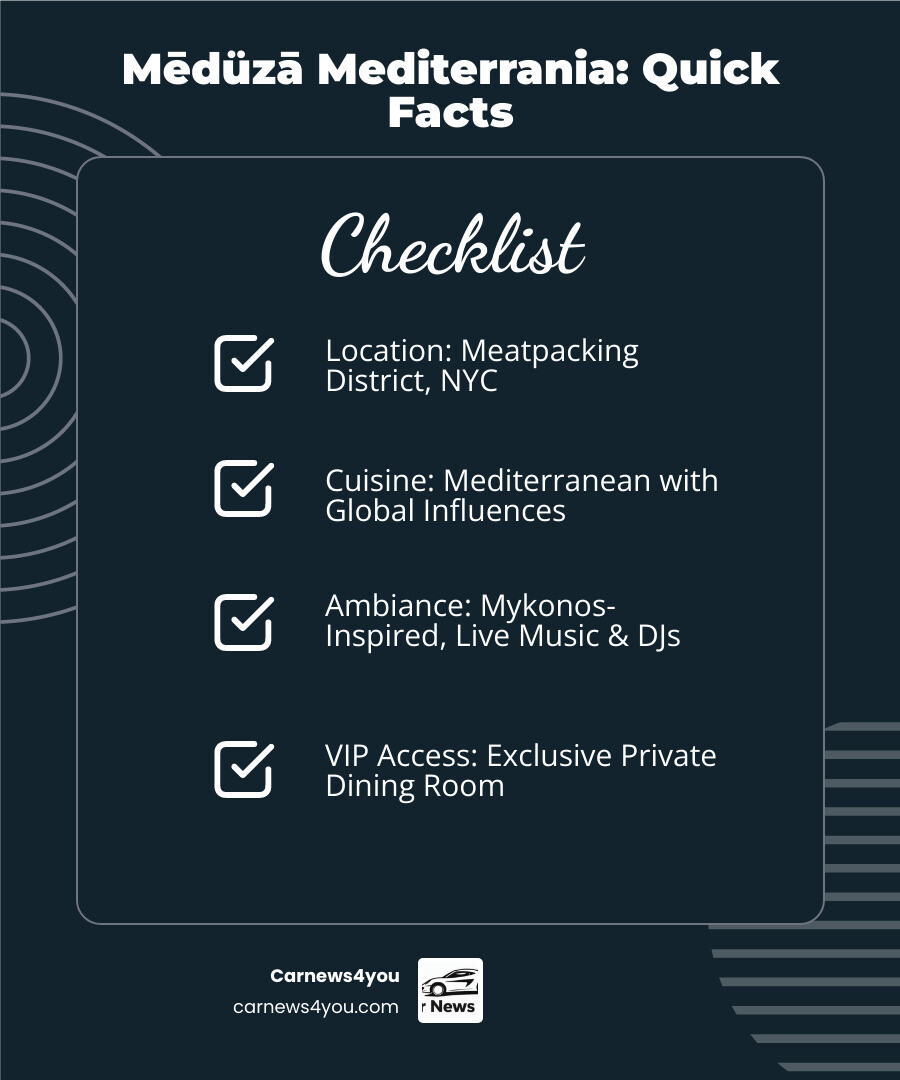 Mēdūzā Mediterrania: Quick Facts

Checklist

Location: Meatpacking District, NYC

Cuisine: Mediterranean with Global Influences

Ambiance: Mykonos-Inspired, Live Music & DJs

VIP Access: Exclusive Private Dining Room

Carnews4you
carnews4you.com

r News